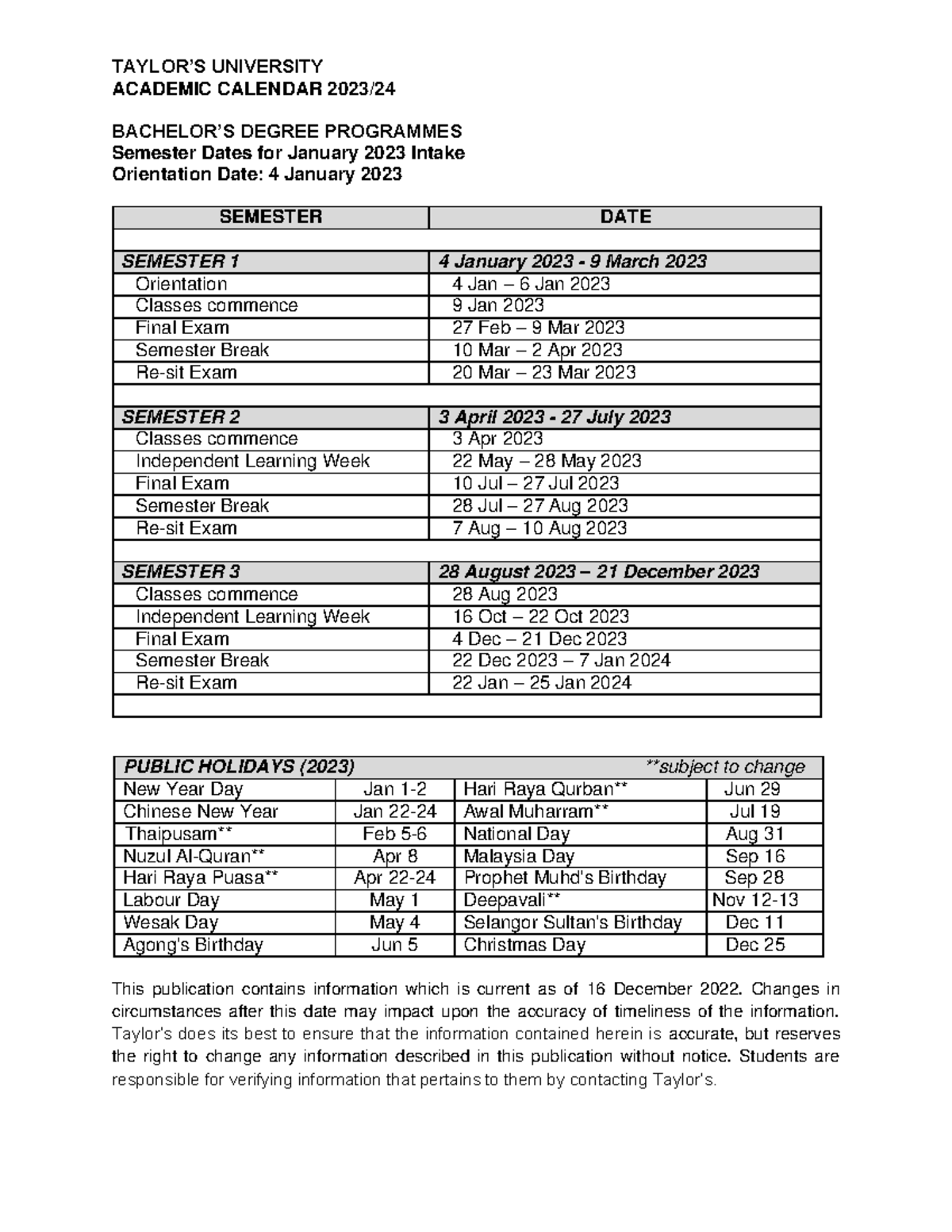 TAYLOR'S UNIVERSITY
ACADEMIC CALENDAR 2023/24

BACHELOR'S DEGREE PROGRAMMES
Semester Dates for January 2023 Intake
Orientation Date: 4 January 2023

| SEMESTER | DATE |
|---|---|
| | |
| SEMESTER 1 | 4 January 2023 - 9 March 2023 |
| Orientation | 4 Jan – 6 Jan 2023 |
| Classes commence | 9 Jan 2023 |
| Final Exam | 27 Feb – 9 Mar 2023 |
| Semester Break | 10 Mar – 2 Apr 2023 |
| Re-sit Exam | 20 Mar – 23 Mar 2023 |
| | |
| SEMESTER 2 | 3 April 2023 - 27 July 2023 |
| Classes commence | 3 Apr 2023 |
| Independent Learning Week | 22 May – 28 May 2023 |
| Final Exam | 10 Jul – 27 Jul 2023 |
| Semester Break | 28 Jul – 27 Aug 2023 |
| Re-sit Exam | 7 Aug – 10 Aug 2023 |
| | |
| SEMESTER 3 | 28 August 2023 – 21 December 2023 |
| Classes commence | 28 Aug 2023 |
| Independent Learning Week | 16 Oct – 22 Oct 2023 |
| Final Exam | 4 Dec – 21 Dec 2023 |
| Semester Break | 22 Dec 2023 – 7 Jan 2024 |
| Re-sit Exam | 22 Jan – 25 Jan 2024 |
| | |

| PUBLIC HOLIDAYS (2023) | | | **subject to change |
|---|---|---|---|
| New Year Day | Jan 1-2 | Hari Raya Qurban** | Jun 29 |
| Chinese New Year | Jan 22-24 | Awal Muharram** | Jul 19 |
| Thaipusam** | Feb 5-6 | National Day | Aug 31 |
| Nuzul Al-Quran** | Apr 8 | Malaysia Day | Sep 16 |
| Hari Raya Puasa** | Apr 22-24 | Prophet Muhd's Birthday | Sep 28 |
| Labour Day | May 1 | Deepavali** | Nov 12-13 |
| Wesak Day | May 4 | Selangor Sultan's Birthday | Dec 11 |
| Agong's Birthday | Jun 5 | Christmas Day | Dec 25 |

This publication contains information which is current as of 16 December 2022. Changes in circumstances after this date may impact upon the accuracy of timeliness of the information. Taylor's does its best to ensure that the information contained herein is accurate, but reserves the right to change any information described in this publication without notice. Students are responsible for verifying information that pertains to them by contacting Taylor's.